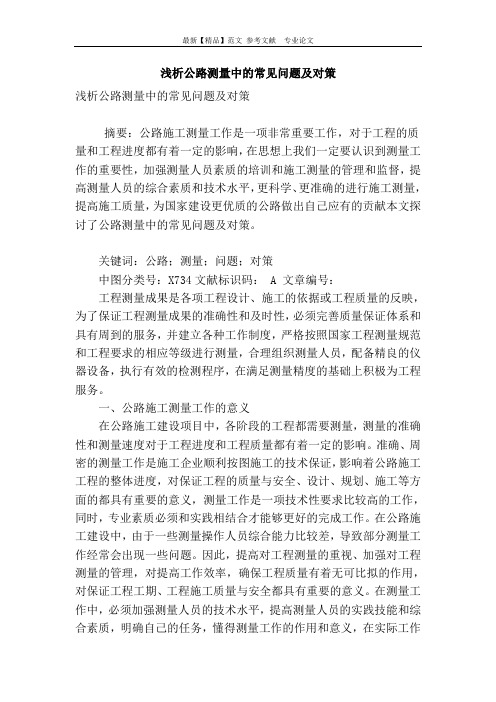 最新【精品】范文 参考文献 专业论文

浅析公路测量中的常见问题及对策

浅析公路测量中的常见问题及对策

摘要：公路施工测量工作是一项非常重要工作，对于工程的质量和工程进度都有着一定的影响，在思想上我们一定要认识到测量工作的重要性，加强测量人员素质的培训和施工测量的管理和监督，提高测量人员的综合素质和技术水平，更科学、更准确的进行施工测量，提高施工质量，为国家建设更优质的公路做出自己应有的贡献本文探讨了公路测量中的常见问题及对策。

关键词：公路；测量；问题；对策

中图分类号：X734 文献标识码： A 文章编号：

工程测量成果是各项工程设计、施工的依据或工程质量的反映，为了保证工程测量成果的准确性和及时性，必须完善质量保证体系和具有周到的服务，并建立各种工作制度，严格按照国家工程测量规范和工程要求的相应等级进行测量，合理组织测量人员，配备精良的仪器设备，执行有效的检测程序，在满足测量精度的基础上积极为工程服务。

一、公路施工测量工作的意义

在公路施工建设项目中，各阶段的工程都需要测量，测量的准确性和测量速度对于工程进度和工程质量都有着一定的影响。准确、周密的测量工作是施工企业顺利按图施工的技术保证，影响着公路施工工程的整体进度，对保证工程的质量与安全、设计、规划、施工等方面的都具有重要的意义，测量工作是一项技术性要求比较高的工作，同时，专业素质必须和实践相结合才能够更好的完成工作。在公路施工建设中，由于一些测量操作人员综合能力比较差，导致部分测量工作经常会出现一些问题。因此，提高对工程测量的重视、加强对工程测量的管理，对提高工作效率，确保工程质量有着无可比拟的作用，对保证工程工期、工程施工质量与安全都具有重要的意义。在测量工作中，必须加强测量人员的技术水平，提高测量人员的实践技能和综合素质，明确自己的任务，懂得测量工作的作用和意义，在实际工作